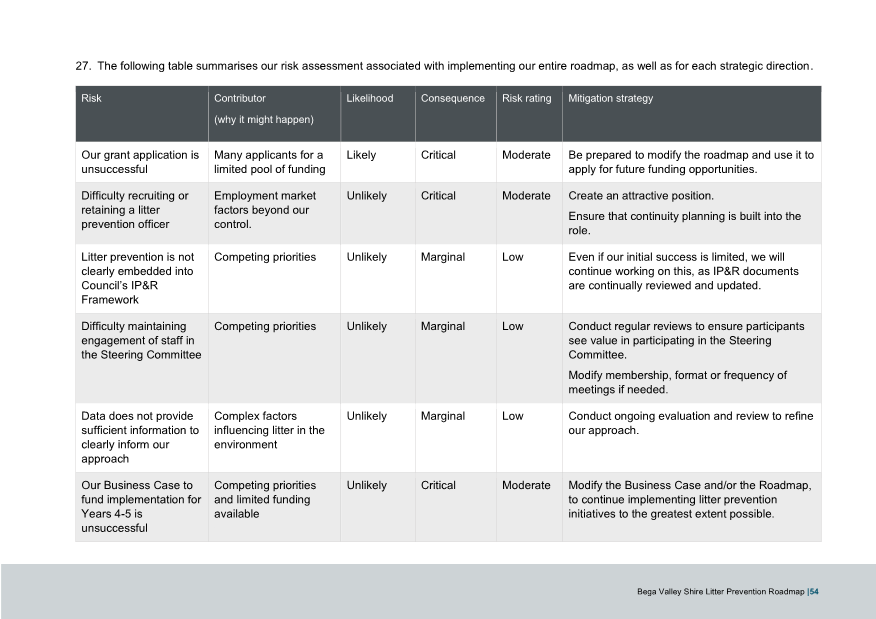 27. The following table summarises our risk assessment associated with implementing our entire roadmap, as well as for each strategic direction.

| Risk | Contributor (why it might happen) | Likelihood | Consequence | Risk rating | Mitigation strategy |
|---|---|---|---|---|---|
| Our grant application is unsuccessful | Many applicants for a limited pool of funding | Likely | Critical | Moderate | Be prepared to modify the roadmap and use it to apply for future funding opportunities. |
| Difficulty recruiting or retaining a litter prevention officer | Employment market factors beyond our control. | Unlikely | Critical | Moderate | Create an attractive position. Ensure that continuity planning is built into the role. |
| Litter prevention is not clearly embedded into Council's IP&R Framework | Competing priorities | Unlikely | Marginal | Low | Even if our initial success is limited, we will continue working on this, as IP&R documents are continually reviewed and updated. |
| Difficulty maintaining engagement of staff in the Steering Committee | Competing priorities | Unlikely | Marginal | Low | Conduct regular reviews to ensure participants see value in participating in the Steering Committee. Modify membership, format or frequency of meetings if needed. |
| Data does not provide sufficient information to clearly inform our approach | Complex factors influencing litter in the environment | Unlikely | Marginal | Low | Conduct ongoing evaluation and review to refine our approach. |
| Our Business Case to fund implementation for Years 4-5 is unsuccessful | Competing priorities and limited funding available | Unlikely | Critical | Moderate | Modify the Business Case and/or the Roadmap, to continue implementing litter prevention initiatives to the greatest extent possible. |

Bega Valley Shire Litter Prevention Roadmap |54